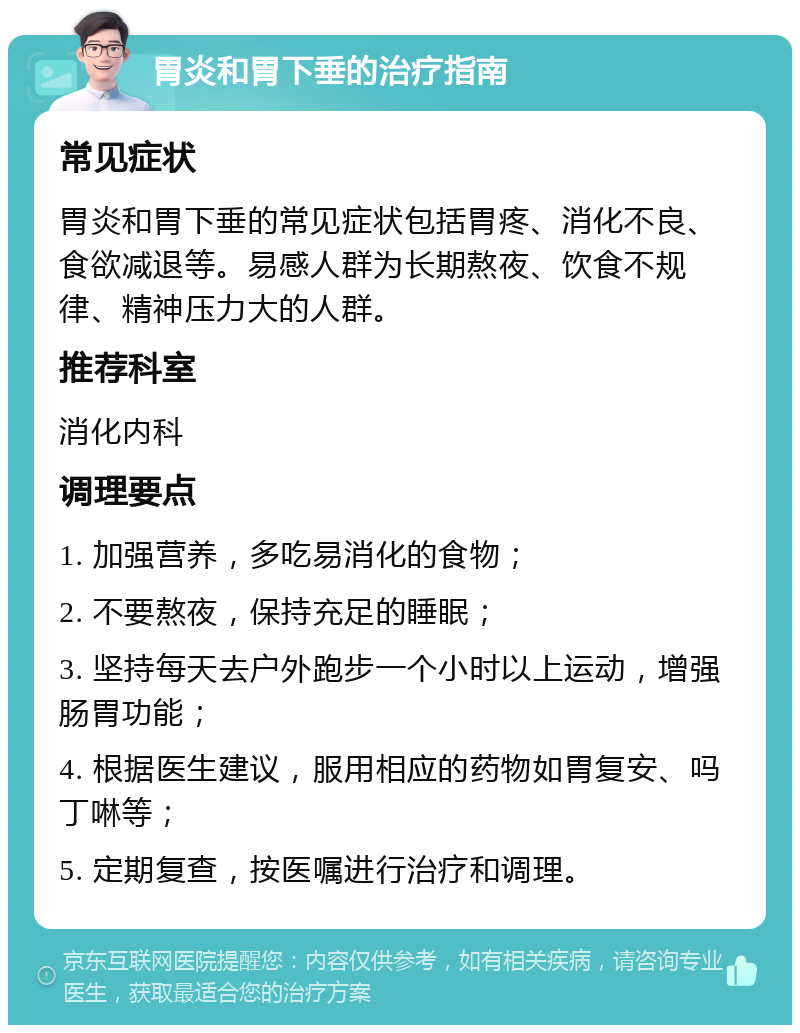 胃炎和胃下垂的治疗指南

常见症状

胃炎和胃下垂的常见症状包括胃疼、消化不良、食欲减退等。易感人群为长期熬夜、饮食不规律、精神压力大的人群。

推荐科室

消化内科

调理要点

1. 加强营养，多吃易消化的食物；

2. 不要熬夜，保持充足的睡眠；

3. 坚持每天去户外跑步一个小时以上运动，增强肠胃功能；

4. 根据医生建议，服用相应的药物如胃复安、吗丁啉等；

5. 定期复查，按医嘱进行治疗和调理。

京东互联网医院提醒您：内容仅供参考，如有相关疾病，请咨询专业医生，获取最适合您的治疗方案